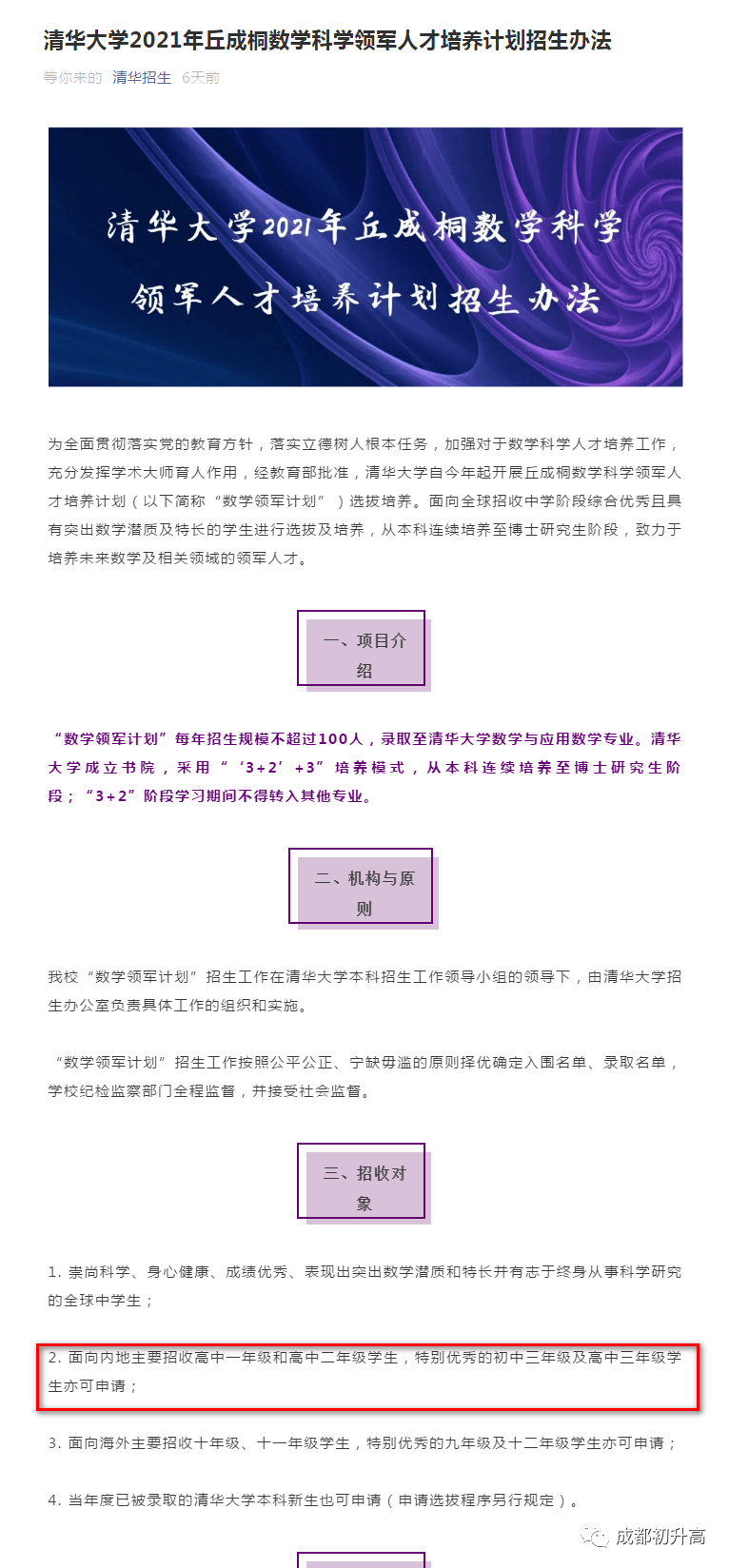 清华大学2021年丘成桐数学科学领军人才培养计划招生办法

等你来的 清华招生 6天前

清华大学2021年丘成桐数学科学
领军人才培养计划招生办法

为全面贯彻落实党的教育方针，落实立德树人根本任务，加强对于数学科学人才培养工作，充分发挥学术大师育人作用，经教育部批准，清华大学自今年起开展丘成桐数学科学领军人才培养计划（以下简称“数学领军计划”）选拔培养。面向全球招收中学阶段综合优秀且具有突出数学潜质及特长的学生进行选拔及培养，从本科连续培养至博士研究生阶段，致力于培养未来数学及相关领域的领军人才。

一、项目介绍

“数学领军计划”每年招生规模不超过100人，录取至清华大学数学与应用数学专业。清华大学成立书院，采用“‘3+2’+3”培养模式，从本科连续培养至博士研究生阶段；“3+2”阶段学习期间不得转入其他专业。

二、机构与原则

我校“数学领军计划”招生工作在清华大学本科招生工作领导小组的领导下，由清华大学招生办公室负责具体工作的组织和实施。

“数学领军计划”招生工作按照公平公正、宁缺毋滥的原则择优确定入围名单、录取名单，学校纪检监察部门全程监督，并接受社会监督。

三、招收对象

1. 崇尚科学、身心健康、成绩优秀、表现出突出数学潜质和特长并有志于终身从事科学研究的全球中学生；

2. 面向内地主要招收高中一年级和高中二年级学生，特别优秀的初中三年级及高中三年级学生亦可申请；

3. 面向海外主要招收十年级、十一年级学生，特别优秀的九年级及十二年级学生亦可申请；

4. 当年度已被录取的清华大学本科新生也可申请（申请选拔程序另行规定）。

成都初升高